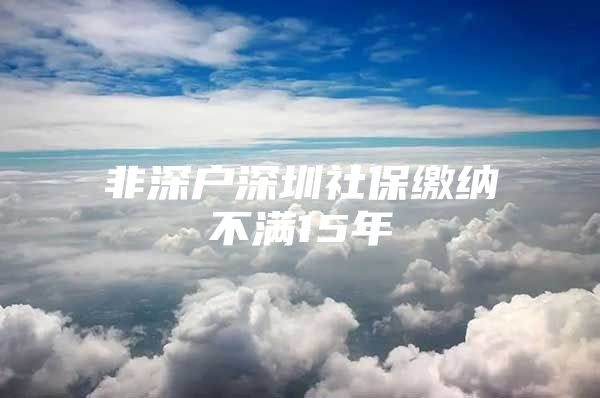 非深户深圳社保缴纳不满15年